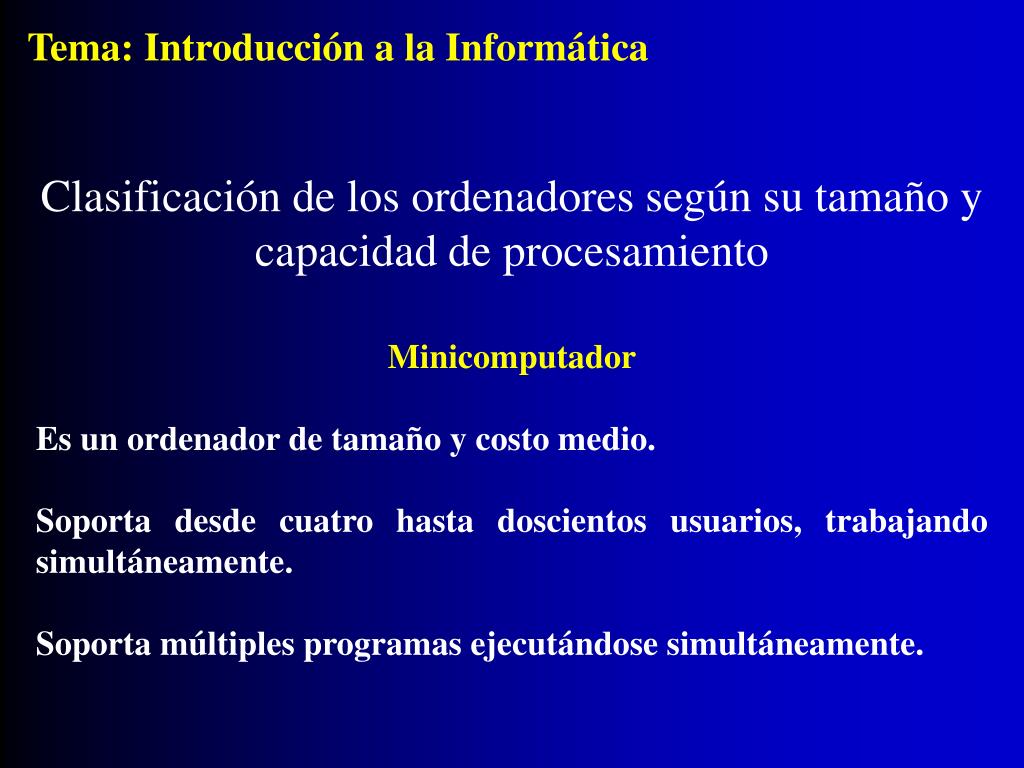 Tema: Introducción a la Informática

Clasificación de los ordenadores según su tamaño y capacidad de procesamiento

Minicomputador

Es un ordenador de tamaño y costo medio.

Soporta desde cuatro hasta doscientos usuarios, trabajando simultáneamente.

Soporta múltiples programas ejecutándose simultáneamente.